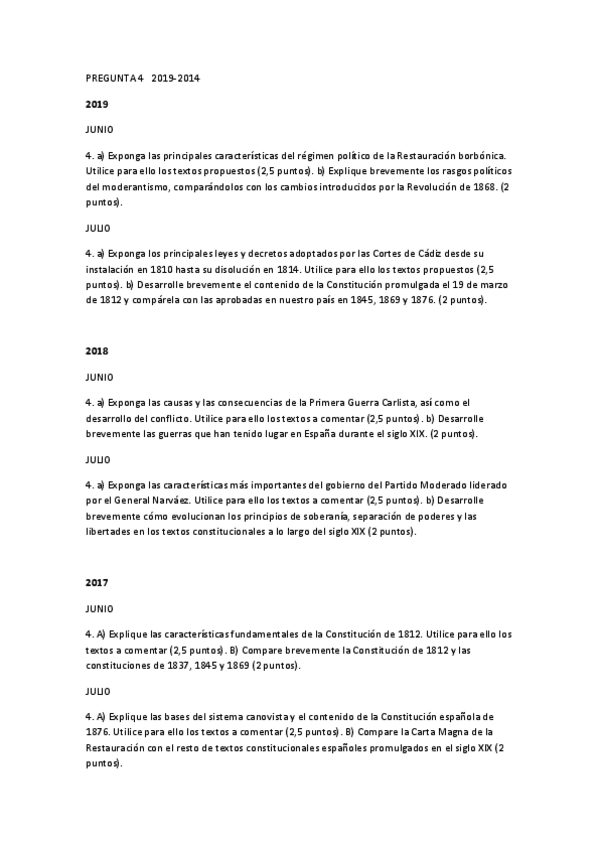 PREGUNTA 4 2019-2014

2019

JUNIO

4. a) Exponga las principales características del régimen político de la Restauración borbónica. Utilice para ello los textos propuestos (2,5 puntos). b) Explique brevemente los rasgos políticos del moderantismo, comparándolos con los cambios introducidos por la Revolución de 1868. (2 puntos).

JULIO

4. a) Exponga los principales leyes y decretos adoptados por las Cortes de Cádiz desde su instalación en 1810 hasta su disolución en 1814. Utilice para ello los textos propuestos (2,5 puntos). b) Desarrolle brevemente el contenido de la Constitución promulgada el 19 de marzo de 1812 y compárela con las aprobadas en nuestro país en 1845, 1869 y 1876. (2 puntos).

2018

JUNIO

4. a) Exponga las causas y las consecuencias de la Primera Guerra Carlista, así como el desarrollo del conflicto. Utilice para ello los textos a comentar (2,5 puntos). b) Desarrolle brevemente las guerras que han tenido lugar en España durante el siglo XIX. (2 puntos).

JULIO

4. a) Exponga las características más importantes del gobierno del Partido Moderado liderado por el General Narváez. Utilice para ello los textos a comentar (2,5 puntos). b) Desarrolle brevemente cómo evolucionan los principios de soberanía, separación de poderes y las libertades en los textos constitucionales a lo largo del siglo XIX (2 puntos).

2017

JUNIO

4. A) Explique las características fundamentales de la Constitución de 1812. Utilice para ello los textos a comentar (2,5 puntos). B) Compare brevemente la Constitución de 1812 y las constituciones de 1837, 1845 y 1869 (2 puntos).

JULIO

4. A) Explique las bases del sistema canovista y el contenido de la Constitución española de 1876. Utilice para ello los textos a comentar (2,5 puntos). B) Compare la Carta Magna de la Restauración con el resto de textos constitucionales españoles promulgados en el siglo XIX (2 puntos).